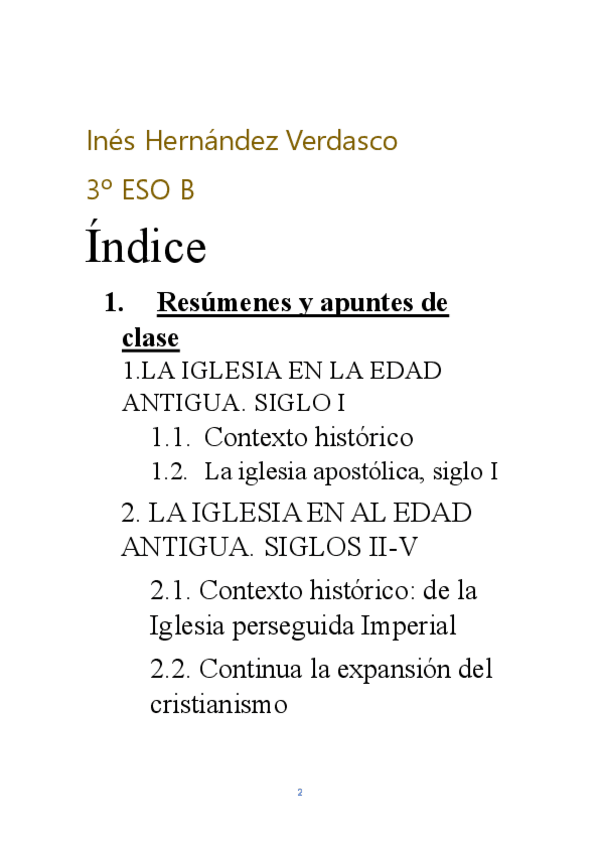 Inés Hernández Verdasco

3º ESO B

Índice

1. Resúmenes y apuntes de clase

1.LA IGLESIA EN LA EDAD ANTIGUA. SIGLO I

1.1. Contexto histórico

1.2. La iglesia apostólica, siglo I

2. LA IGLESIA EN AL EDAD ANTIGUA. SIGLOS II-V

2.1. Contexto histórico: de la Iglesia perseguida Imperial

2.2. Continua la expansión del cristianismo

2